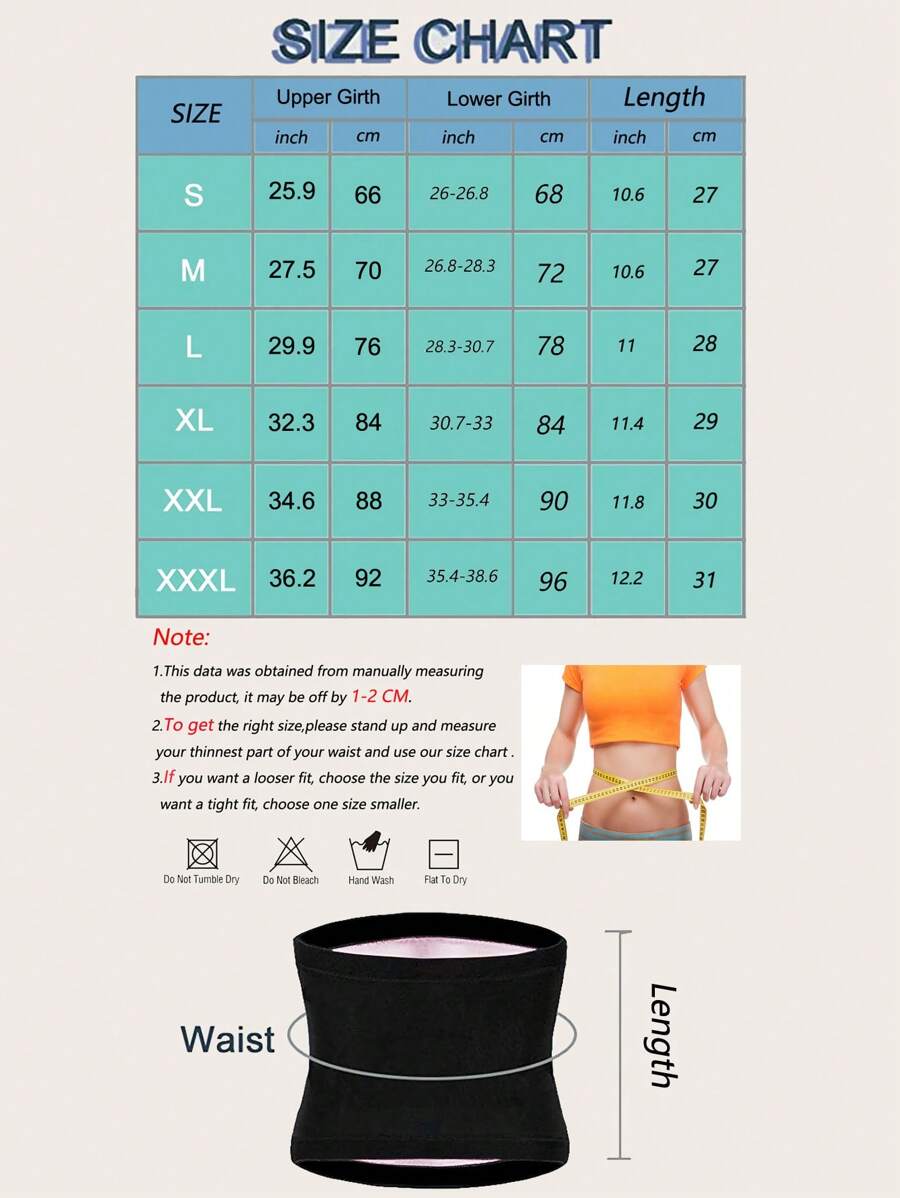 SIZE CHART

| SIZE | Upper Girth inch | Upper Girth cm | Lower Girth inch | Lower Girth cm | Length inch | Length cm |
|---|---|---|---|---|---|---|
| S | 25.9 | 66 | 26-26.8 | 68 | 10.6 | 27 |
| M | 27.5 | 70 | 26.8-28.3 | 72 | 10.6 | 27 |
| L | 29.9 | 76 | 28.3-30.7 | 78 | 11 | 28 |
| XL | 32.3 | 84 | 30.7-33 | 84 | 11.4 | 29 |
| XXL | 34.6 | 88 | 33-35.4 | 90 | 11.8 | 30 |
| XXXL | 36.2 | 92 | 35.4-38.6 | 96 | 12.2 | 31 |

Note:

1.This data was obtained from manually measuring the product, it may be off by 1-2 CM.

2.To get the right size,please stand up and measure your thinnest part of your waist and use our size chart .

3.If you want a looser fit, choose the size you fit, or you want a tight fit, choose one size smaller.

Do Not Tumble Dry
Do Not Bleach
Hand Wash
Flat To Dry

Waist
Length